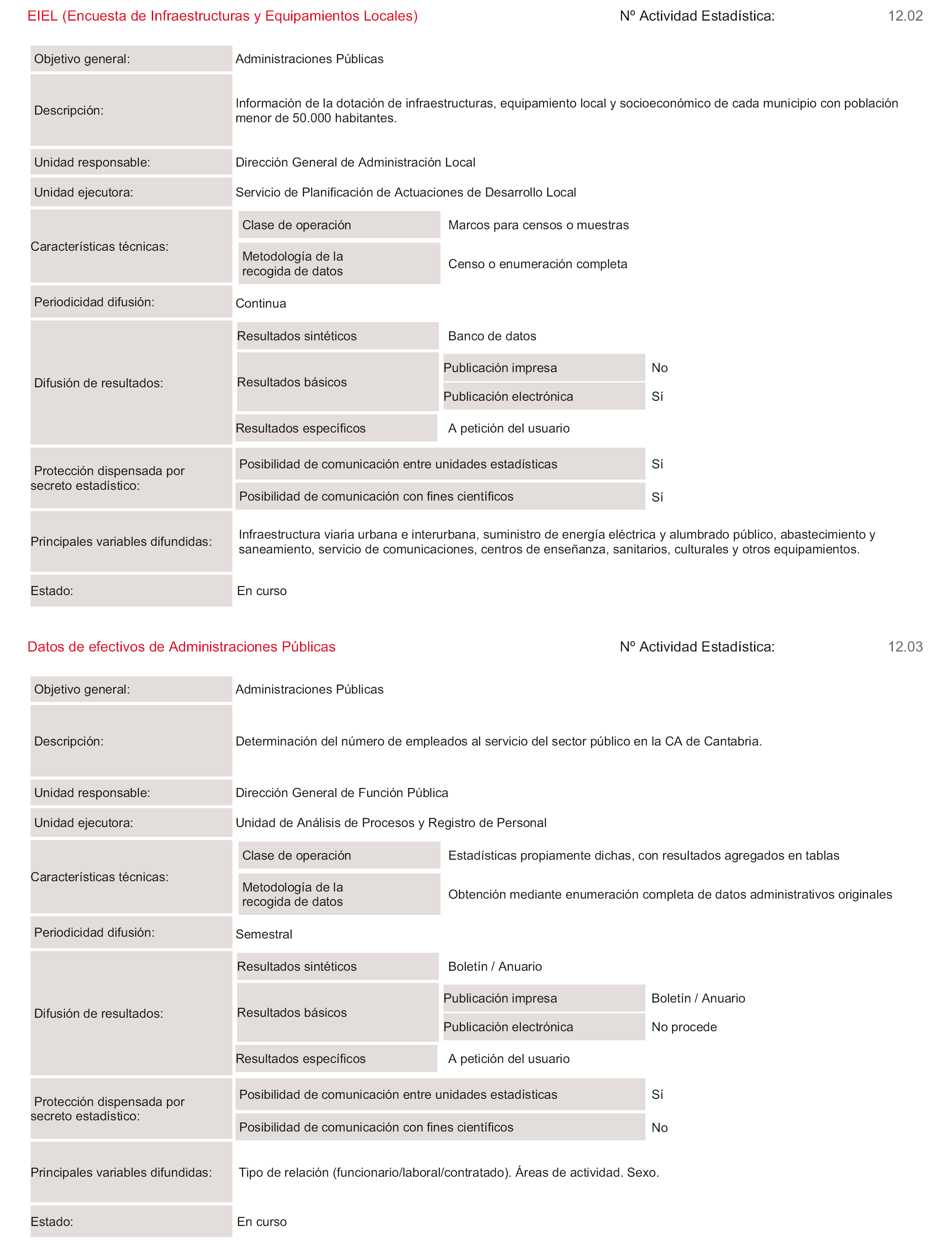 EIEL (Encuesta de Infraestructuras y Equipamientos Locales)　　Nº Actividad Estadística:　12.02

Objetivo general: Administraciones Públicas

Descripción: Información de la dotación de infraestructuras, equipamiento local y socioeconómico de cada municipio con población menor de 50.000 habitantes.

Unidad responsable: Dirección General de Administración Local

Unidad ejecutora: Servicio de Planificación de Actuaciones de Desarrollo Local

Características técnicas:
Clase de operación　Marcos para censos o muestras
Metodología de la recogida de datos　Censo o enumeración completa

Periodicidad difusión: Continua

Difusión de resultados:
Resultados sintéticos　Banco de datos
Resultados básicos　Publicación impresa　No
Publicación electrónica　Sí
Resultados específicos　A petición del usuario

Protección dispensada por secreto estadístico:
Posibilidad de comunicación entre unidades estadísticas　Sí
Posibilidad de comunicación con fines científicos　Sí

Principales variables difundidas: Infraestructura viaria urbana e interurbana, suministro de energía eléctrica y alumbrado público, abastecimiento y saneamiento, servicio de comunicaciones, centros de enseñanza, sanitarios, culturales y otros equipamientos.

Estado: En curso

Datos de efectivos de Administraciones Públicas　　Nº Actividad Estadística:　12.03

Objetivo general: Administraciones Públicas

Descripción: Determinación del número de empleados al servicio del sector público en la CA de Cantabria.

Unidad responsable: Dirección General de Función Pública

Unidad ejecutora: Unidad de Análisis de Procesos y Registro de Personal

Características técnicas:
Clase de operación　Estadísticas propiamente dichas, con resultados agregados en tablas
Metodología de la recogida de datos　Obtención mediante enumeración completa de datos administrativos originales

Periodicidad difusión: Semestral

Difusión de resultados:
Resultados sintéticos　Boletín / Anuario
Resultados básicos　Publicación impresa　Boletín / Anuario
Publicación electrónica　No procede
Resultados específicos　A petición del usuario

Protección dispensada por secreto estadístico:
Posibilidad de comunicación entre unidades estadísticas　Sí
Posibilidad de comunicación con fines científicos　No

Principales variables difundidas: Tipo de relación (funcionario/laboral/contratado). Áreas de actividad. Sexo.

Estado: En curso